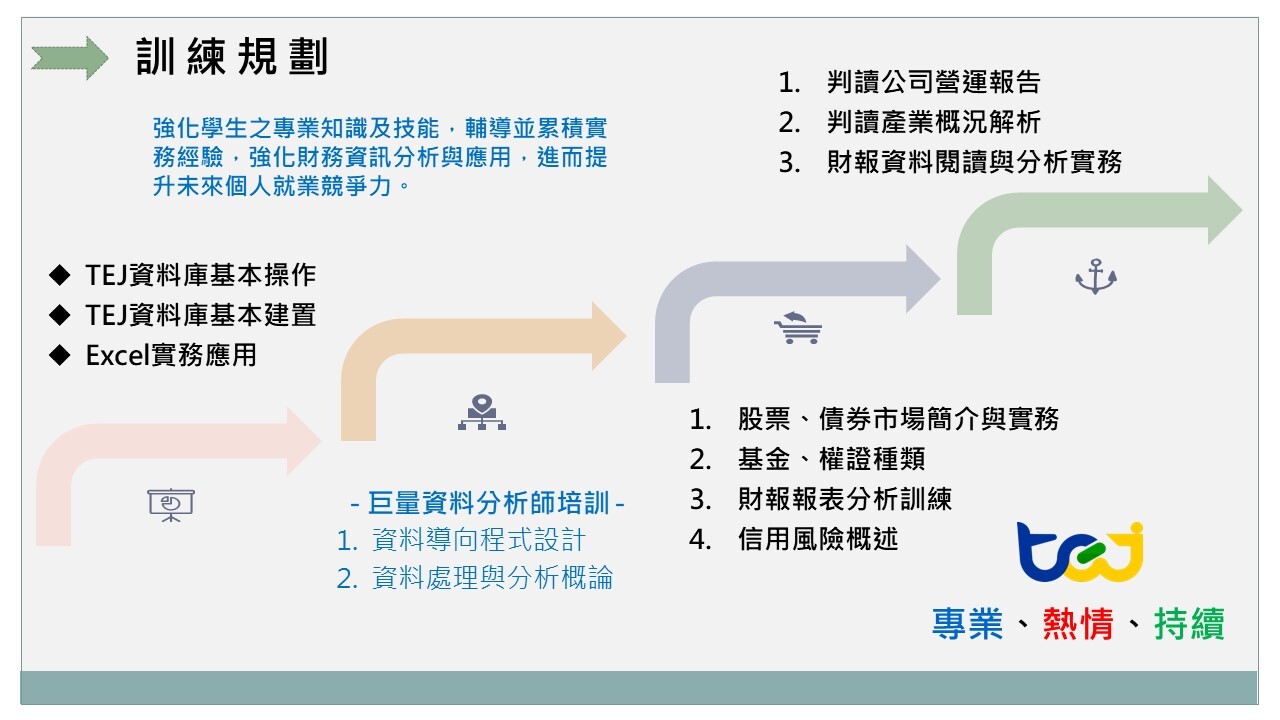 訓練規劃

強化學生之專業知識及技能，輔導並累積實務經驗，強化財務資訊分析與應用，進而提升未來個人就業競爭力。

◆ TEJ資料庫基本操作
◆ TEJ資料庫基本建置
◆ Excel實務應用

- 巨量資料分析師培訓 -
1. 資料導向程式設計
2. 資料處理與分析概論

1. 股票、債券市場簡介與實務
2. 基金、權證種類
3. 財報報表分析訓練
4. 信用風險概述

1. 判讀公司營運報告
2. 判讀產業概況解析
3. 財報資料閱讀與分析實務

tej

專業、熱情、持續